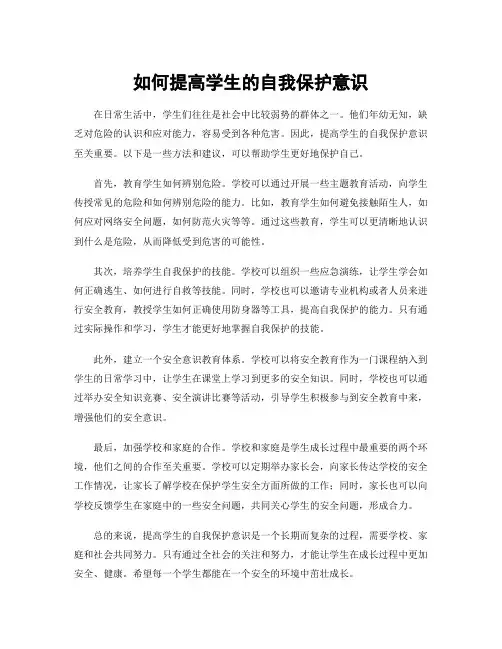 如何提高学生的自我保护意识

在日常生活中，学生们往往是社会中比较弱势的群体之一。他们年幼无知，缺乏对危险的认识和应对能力，容易受到各种危害。因此，提高学生的自我保护意识至关重要。以下是一些方法和建议，可以帮助学生更好地保护自己。

首先，教育学生如何辨别危险。学校可以通过开展一些主题教育活动，向学生传授常见的危险和如何辨别危险的能力。比如，教育学生如何避免接触陌生人，如何应对网络安全问题，如何防范火灾等等。通过这些教育，学生可以更清晰地认识到什么是危险，从而降低受到危害的可能性。

其次，培养学生自我保护的技能。学校可以组织一些应急演练，让学生学会如何正确逃生、如何进行自救等技能。同时，学校也可以邀请专业机构或者人员来进行安全教育，教授学生如何正确使用防身器等工具，提高自我保护的能力。只有通过实际操作和学习，学生才能更好地掌握自我保护的技能。

此外，建立一个安全意识教育体系。学校可以将安全教育作为一门课程纳入到学生的日常学习中，让学生在课堂上学习到更多的安全知识。同时，学校也可以通过举办安全知识竞赛、安全演讲比赛等活动，引导学生积极参与到安全教育中来，增强他们的安全意识。

最后，加强学校和家庭的合作。学校和家庭是学生成长过程中最重要的两个环境，他们之间的合作至关重要。学校可以定期举办家长会，向家长传达学校的安全工作情况，让家长了解学校在保护学生安全方面所做的工作；同时，家长也可以向学校反馈学生在家庭中的一些安全问题，共同关心学生的安全问题，形成合力。

总的来说，提高学生的自我保护意识是一个长期而复杂的过程，需要学校、家庭和社会共同努力。只有通过全社会的关注和努力，才能让学生在成长过程中更加安全、健康。希望每一个学生都能在一个安全的环境中茁壮成长。